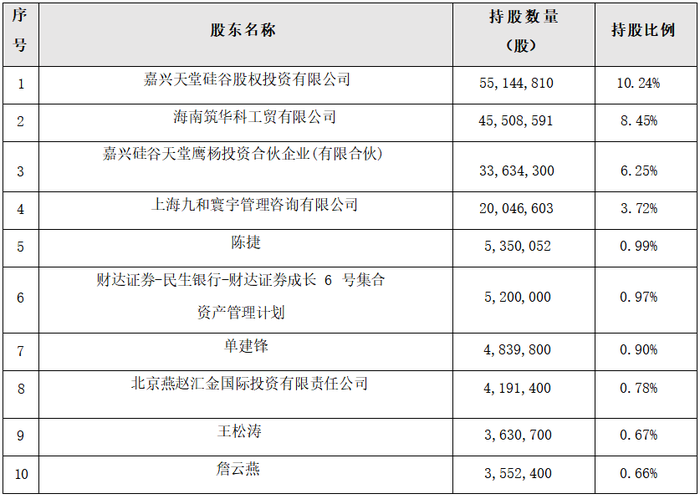 | 序号 | 股东名称 | 持股数量（股） | 持股比例 |
|---|---|---|---|
| 1 | 嘉兴天堂硅谷股权投资有限公司 | 55,144,810 | 10.24% |
| 2 | 海南筑华科工贸有限公司 | 45,508,591 | 8.45% |
| 3 | 嘉兴硅谷天堂鹰杨投资合伙企业(有限合伙) | 33,634,300 | 6.25% |
| 4 | 上海九和寰宇管理咨询有限公司 | 20,046,603 | 3.72% |
| 5 | 陈捷 | 5,350,052 | 0.99% |
| 6 | 财达证券-民生银行-财达证券成长 6 号集合资产管理计划 | 5,200,000 | 0.97% |
| 7 | 单建锋 | 4,839,800 | 0.90% |
| 8 | 北京燕赵汇金国际投资有限责任公司 | 4,191,400 | 0.78% |
| 9 | 王松涛 | 3,630,700 | 0.67% |
| 10 | 詹云燕 | 3,552,400 | 0.66% |